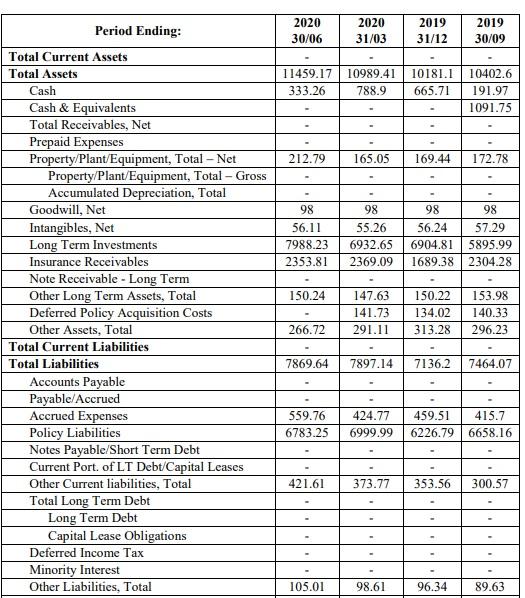 | Period Ending: | 2020 30/06 | 2020 31/03 | 2019 31/12 | 2019 30/09 |
|---|---|---|---|---|
| **Total Current Assets** | - | - | - | - |
| **Total Assets** | 11459.17 | 10989.41 | 10181.1 | 10402.6 |
| Cash | 333.26 | 788.9 | 665.71 | 191.97 |
| Cash & Equivalents | - | - | - | 1091.75 |
| Total Receivables, Net | - | - | - | - |
| Prepaid Expenses | - | - | - | - |
| Property/Plant/Equipment, Total – Net | 212.79 | 165.05 | 169.44 | 172.78 |
| Property/Plant/Equipment, Total – Gross | - | - | - | - |
| Accumulated Depreciation, Total | - | - | - | - |
| Goodwill, Net | 98 | 98 | 98 | 98 |
| Intangibles, Net | 56.11 | 55.26 | 56.24 | 57.29 |
| Long Term Investments | 7988.23 | 6932.65 | 6904.81 | 5895.99 |
| Insurance Receivables | 2353.81 | 2369.09 | 1689.38 | 2304.28 |
| Note Receivable - Long Term | - | - | - | - |
| Other Long Term Assets, Total | 150.24 | 147.63 | 150.22 | 153.98 |
| Deferred Policy Acquisition Costs | - | 141.73 | 134.02 | 140.33 |
| Other Assets, Total | 266.72 | 291.11 | 313.28 | 296.23 |
| **Total Current Liabilities** | - | - | - | - |
| **Total Liabilities** | 7869.64 | 7897.14 | 7136.2 | 7464.07 |
| Accounts Payable | - | - | - | - |
| Payable/Accrued | - | - | - | - |
| Accrued Expenses | 559.76 | 424.77 | 459.51 | 415.7 |
| Policy Liabilities | 6783.25 | 6999.99 | 6226.79 | 6658.16 |
| Notes Payable/Short Term Debt | - | - | - | - |
| Current Port. of LT Debt/Capital Leases | - | - | - | - |
| Other Current liabilities, Total | 421.61 | 373.77 | 353.56 | 300.57 |
| Total Long Term Debt | - | - | - | - |
| Long Term Debt | - | - | - | - |
| Capital Lease Obligations | - | - | - | - |
| Deferred Income Tax | - | - | - | - |
| Minority Interest | - | - | - | - |
| Other Liabilities, Total | 105.01 | 98.61 | 96.34 | 89.63 |